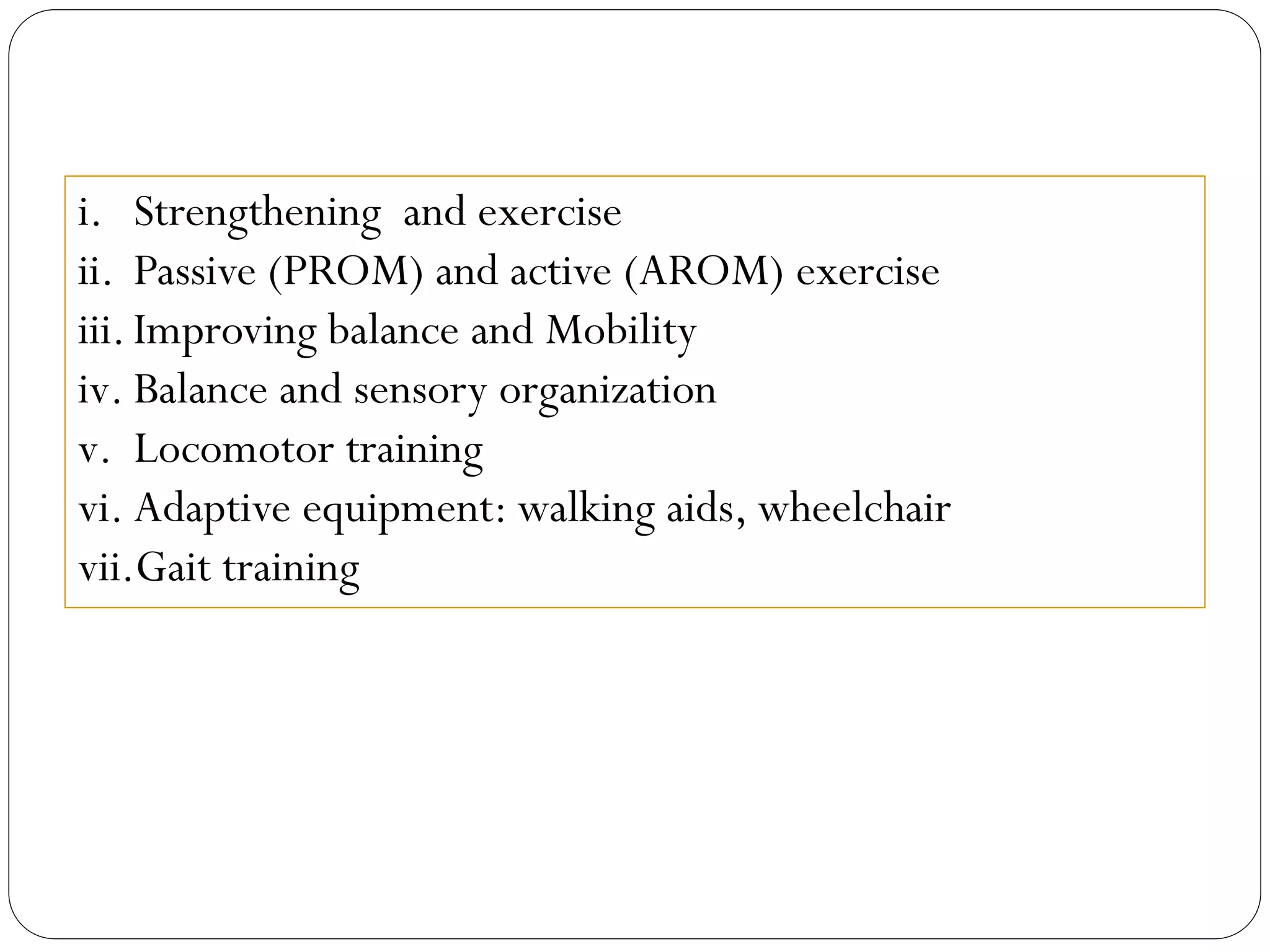 i. Strengthening  and exercise
ii. Passive (PROM) and active (AROM) exercise
iii. Improving balance and Mobility
iv. Balance and sensory organization
v. Locomotor training
vi. Adaptive equipment: walking aids, wheelchair
vii. Gait training